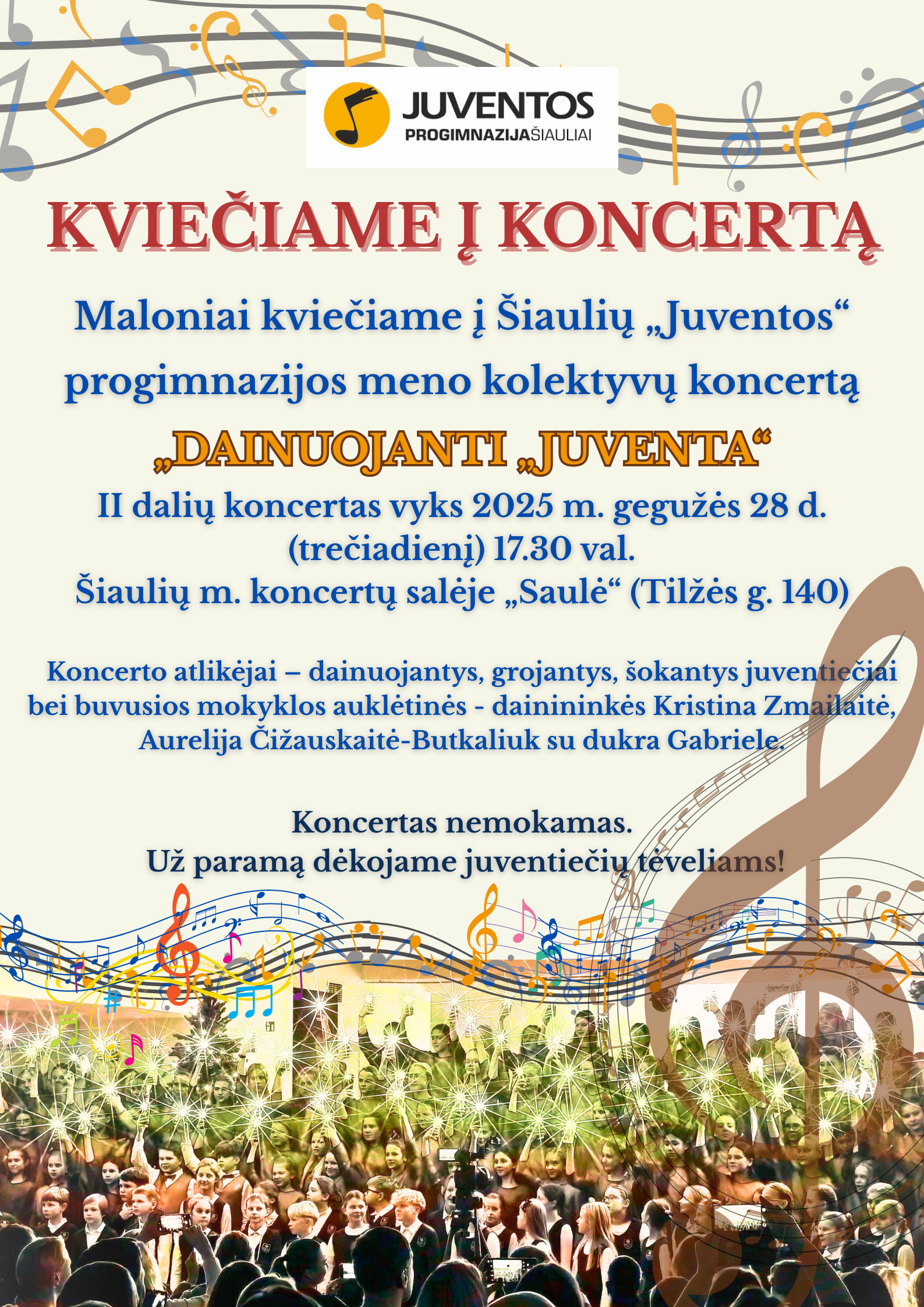 JUVENTOS
PROGIMNAZIJAŠIAULIAI

KVIEČIAME Į KONCERTĄ

Maloniai kviečiame į Šiaulių „Juventos“ progimnazijos meno kolektyvų koncertą

„DAINUOJANTI „JUVENTA“

II dalių koncertas vyks 2025 m. gegužės 28 d. (trečiadienį) 17.30 val. Šiaulių m. koncertų salėje „Saulė“ (Tilžės g. 140)

Koncerto atlikėjai – dainuojantys, grojantys, šokantys juventiečiai bei buvusios mokyklos auklėtinės - dainininkės Kristina Zmailaitė, Aurelija Čižauskaitė-Butkaliuk su dukra Gabriele.

Koncertas nemokamas.
Už paramą dėkojame juventiečių tėveliams!